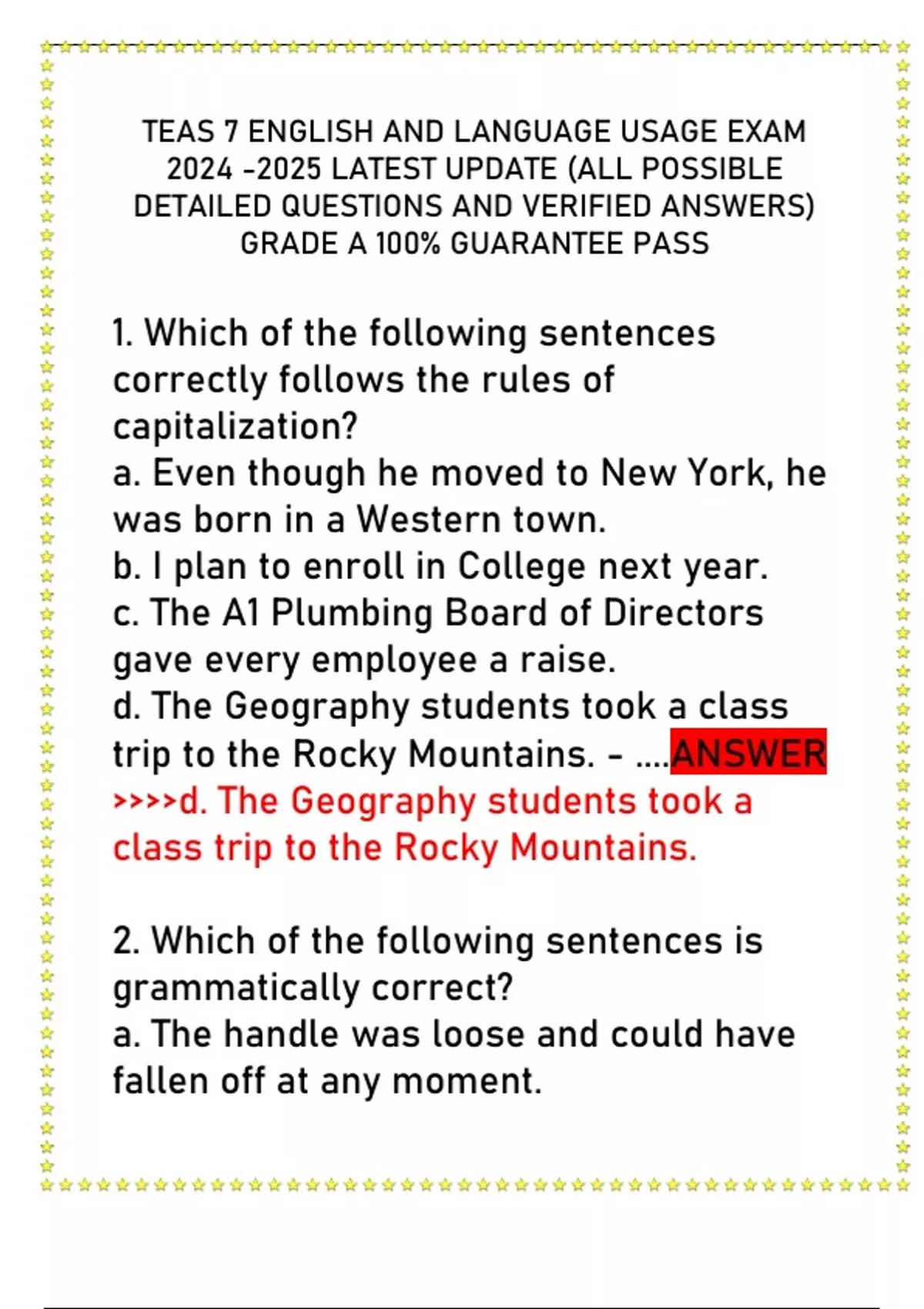 TEAS 7 ENGLISH AND LANGUAGE USAGE EXAM 2024 -2025 LATEST UPDATE (ALL POSSIBLE DETAILED QUESTIONS AND VERIFIED ANSWERS) GRADE A 100% GUARANTEE PASS

1. Which of the following sentences correctly follows the rules of capitalization?
a. Even though he moved to New York, he was born in a Western town.
b. I plan to enroll in College next year.
c. The A1 Plumbing Board of Directors gave every employee a raise.
d. The Geography students took a class trip to the Rocky Mountains. - ....ANSWER >>>>d. The Geography students took a class trip to the Rocky Mountains.

2. Which of the following sentences is grammatically correct?
a. The handle was loose and could have fallen off at any moment.